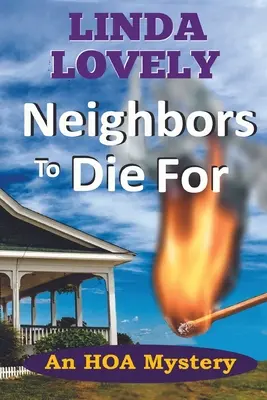 LINDA LOVELY

Neighbors To Die For

An HOA Mystery